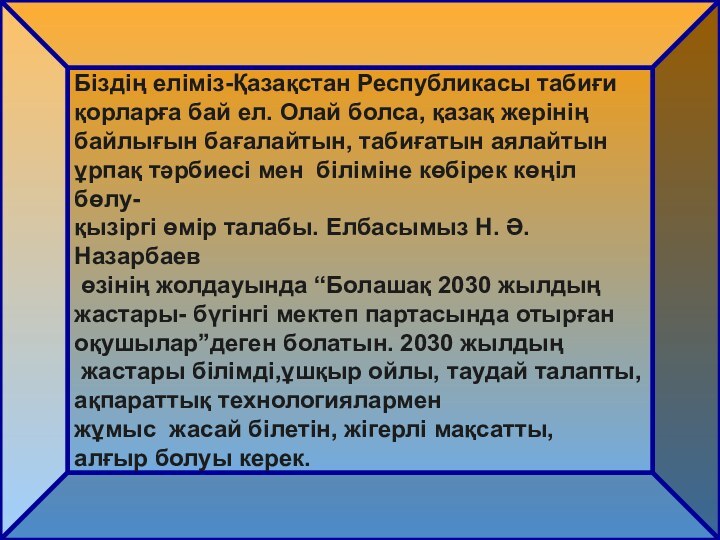 Біздің еліміз-Қазақстан Республикасы табиғи қорларға бай ел. Олай болса, қазақ жерінің байлығын бағалайтын, табиғатын аялайтын ұрпақ тәрбиесі мен біліміне көбірек көңіл бөлу-
қызіргі өмір талабы. Елбасымыз Н. Ә. Назарбаев
өзінің жолдауында “Болашақ 2030 жылдың жастары- бүгінгі мектеп партасында отырған оқушылар”деген болатын. 2030 жылдың
жастары білімді,ұшқыр ойлы, таудай талапты, ақпараттық технологиялармен
жұмыс жасай білетін, жігерлі мақсатты, алғыр болуы керек.